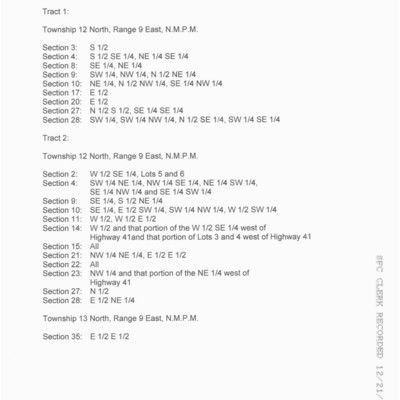 Tract 1:

Township 12 North, Range 9 East, N.M.P.M.

Section 3: S 1/2
Section 4: S 1/2 SE 1/4, NE 1/4 SE 1/4
Section 8: SE 1/4, NE 1/4
Section 9: SW 1/4, NW 1/4, N 1/2 NE 1/4
Section 10: NE 1/4, N 1/2 NW 1/4, SE 1/4 NW 1/4
Section 17: E 1/2
Section 20: E 1/2
Section 27: N 1/2 S 1/2, SE 1/4 SE 1/4
Section 28: SW 1/4, SW 1/4 NW 1/4, N 1/2 SE 1/4, SW 1/4 SE 1/4

Tract 2:

Township 12 North, Range 9 East, N.M.P.M.

Section 2: W 1/2 SE 1/4, Lots 5 and 6
Section 4: SW 1/4 NE 1/4, NW 1/4 SE 1/4, NE 1/4 SW 1/4, SE 1/4 NW 1/4 and SE 1/4 SW 1/4
Section 9: SE 1/4, S 1/2 NE 1/4
Section 10: SE 1/4, E 1/2 SW 1/4, SW 1/4 NW 1/4, W 1/2 SW 1/4
Section 11: W 1/2, W 1/2 E 1/2
Section 14: W 1/2 and that portion of the W 1/2 SE 1/4 west of Highway 41and that portion of Lots 3 and 4 west of Highway 41
Section 15: All
Section 21: NW 1/4 NE 1/4, E 1/2 E 1/2
Section 22: All
Section 23: NW 1/4 and that portion of the NE 1/4 west of Highway 41
Section 27: N 1/2
Section 28: E 1/2 NE 1/4

Township 13 North, Range 9 East, N.M.P.M.

Section 35: E 1/2 E 1/2

SFC CLERK RECORDED 12/21/